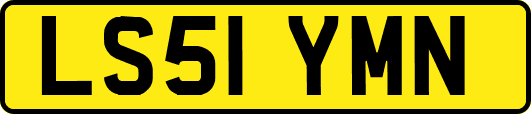 LS51 YMN